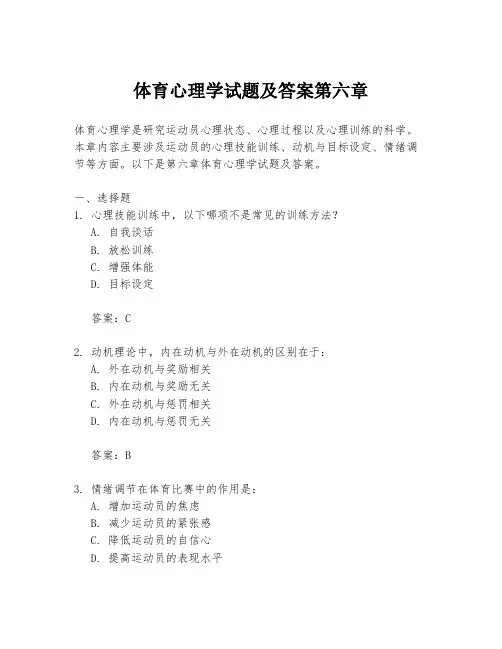 体育心理学试题及答案第六章

体育心理学是研究运动员心理状态、心理过程以及心理训练的科学。本章内容主要涉及运动员的心理技能训练、动机与目标设定、情绪调节等方面。以下是第六章体育心理学试题及答案。

一、选择题
1. 心理技能训练中，以下哪项不是常见的训练方法？
A. 自我谈话
B. 放松训练
C. 增强体能
D. 目标设定

答案：C

2. 动机理论中，内在动机与外在动机的区别在于：
A. 外在动机与奖励相关
B. 内在动机与奖励无关
C. 外在动机与惩罚相关
D. 内在动机与惩罚无关

答案：B

3. 情绪调节在体育比赛中的作用是：
A. 增加运动员的焦虑
B. 减少运动员的紧张感
C. 降低运动员的自信心
D. 提高运动员的表现水平